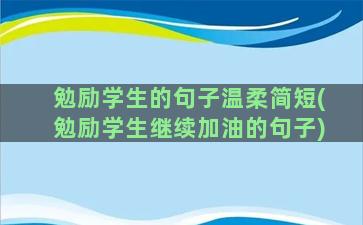 勉励学生的句子温柔简短(勉励学生继续加油的句子)